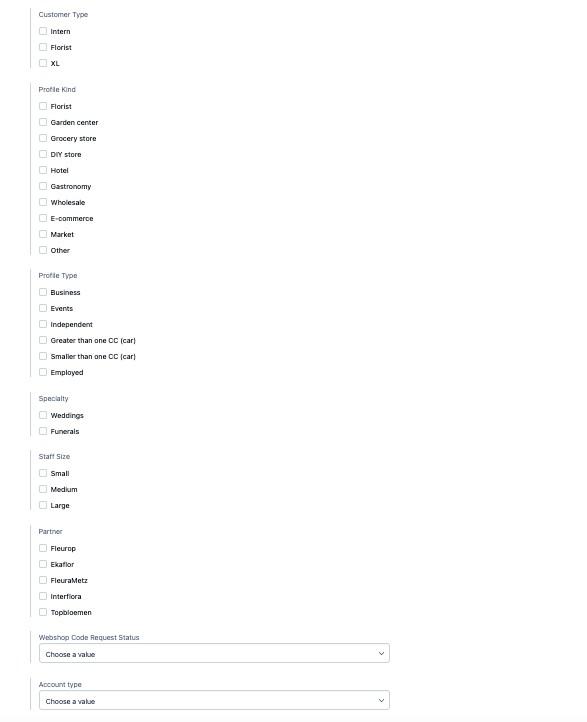 Customer Type
Intern
Florist
XL

Profile Kind
Florist
Garden center
Grocery store
DIY store
Hotel
Gastronomy
Wholesale
E-commerce
Market
Other

Profile Type
Business
Events
Independent
Greater than one CC (car)
Smaller than one CC (car)
Employed

Specialty
Weddings
Funerals

Staff Size
Small
Medium
Large

Partner
Fleurop
Ekaflor
FleuraMetz
Interflora
Topbloemen

Webshop Code Request Status
Choose a value

Account type
Choose a value